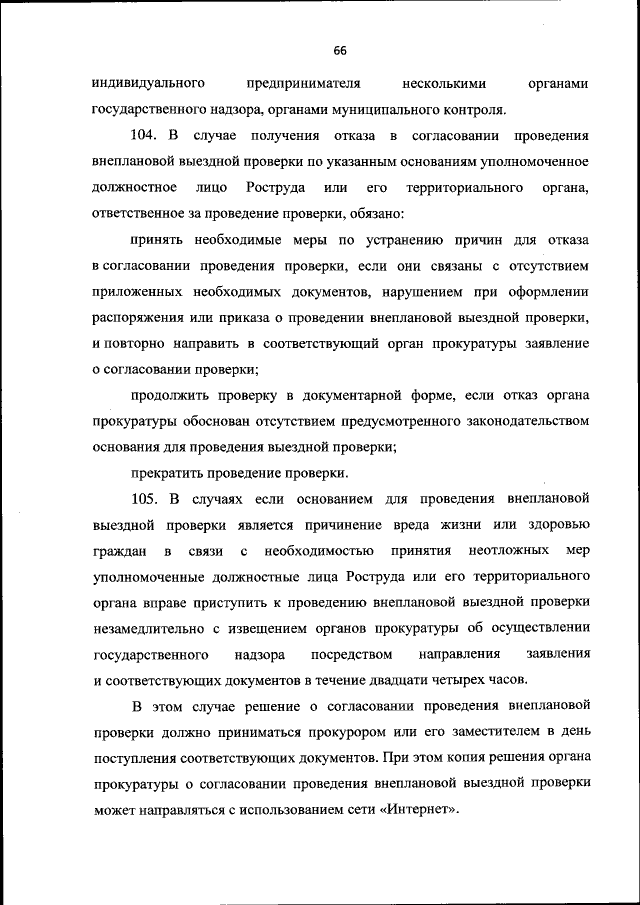 66

индивидуального предпринимателя несколькими органами государственного надзора, органами муниципального контроля.

104. В случае получения отказа в согласовании проведения внеплановой выездной проверки по указанным основаниям уполномоченное должностное лицо Роструда или его территориального органа, ответственное за проведение проверки, обязано:

принять необходимые меры по устранению причин для отказа в согласовании проведения проверки, если они связаны с отсутствием приложенных необходимых документов, нарушением при оформлении распоряжения или приказа о проведении внеплановой выездной проверки, и повторно направить в соответствующий орган прокуратуры заявление о согласовании проверки;

продолжить проверку в документарной форме, если отказ органа прокуратуры обоснован отсутствием предусмотренного законодательством основания для проведения выездной проверки;

прекратить проведение проверки.

105. В случаях если основанием для проведения внеплановой выездной проверки является причинение вреда жизни или здоровью граждан в связи с необходимостью принятия неотложных мер уполномоченные должностные лица Роструда или его территориального органа вправе приступить к проведению внеплановой выездной проверки незамедлительно с извещением органов прокуратуры об осуществлении государственного надзора посредством направления заявления и соответствующих документов в течение двадцати четырех часов.

В этом случае решение о согласовании проведения внеплановой проверки должно приниматься прокурором или его заместителем в день поступления соответствующих документов. При этом копия решения органа прокуратуры о согласовании проведения внеплановой выездной проверки может направляться с использованием сети «Интернет».